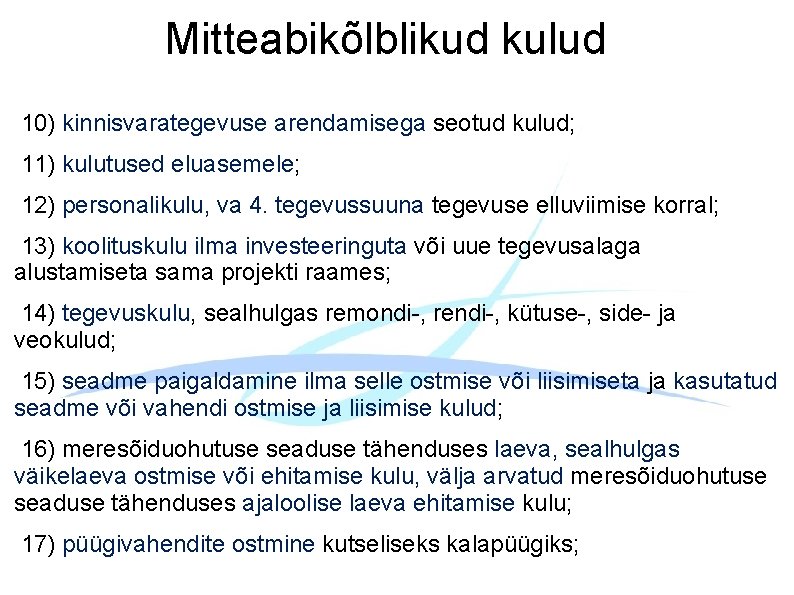 Mitteabikõlblikud kulud

10) kinnisvarategevuse arendamisega seotud kulud;

11) kulutused eluasemele;

12) personalikulu, va 4. tegevussuuna tegevuse elluviimise korral;

13) koolituskulu ilma investeeringuta või uue tegevusalaga alustamiseta sama projekti raames;

14) tegevuskulu, sealhulgas remondi-, rendi-, kütuse-, side- ja veokulud;

15) seadme paigaldamine ilma selle ostmise või liisimiseta ja kasutatud seadme või vahendi ostmise ja liisimise kulud;

16) meresõiduohutuse seaduse tähenduses laeva, sealhulgas väikelaeva ostmise või ehitamise kulu, välja arvatud meresõiduohutuse seaduse tähenduses ajaloolise laeva ehitamise kulu;

17) püügivahendite ostmine kutseliseks kalapüügiks;